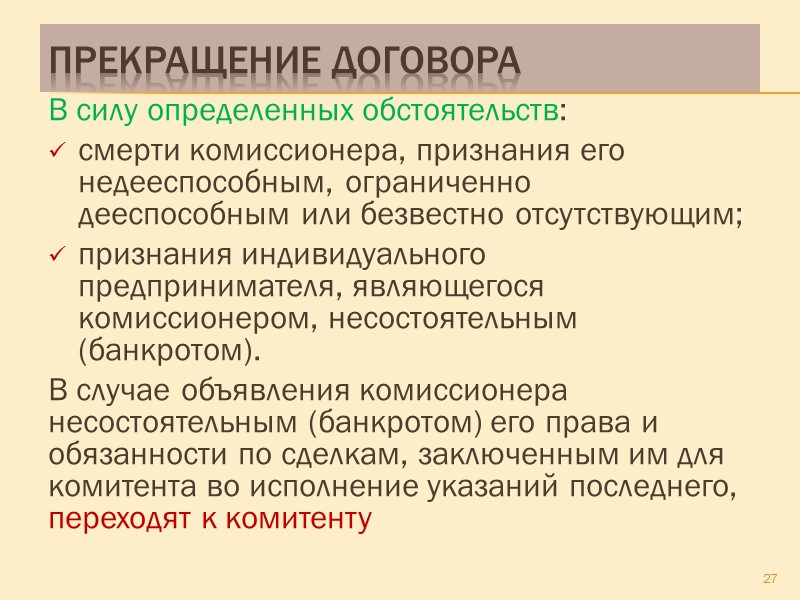 ПРЕКРАЩЕНИЕ ДОГОВОРА

В силу определенных обстоятельств:

✓ смерти комиссионера, признания его недееспособным, ограниченно дееспособным или безвестно отсутствующим;

✓ признания индивидуального предпринимателя, являющегося комиссионером, несостоятельным (банкротом).

В случае объявления комиссионера несостоятельным (банкротом) его права и обязанности по сделкам, заключенным им для комитента во исполнение указаний последнего, переходят к комитенту

27